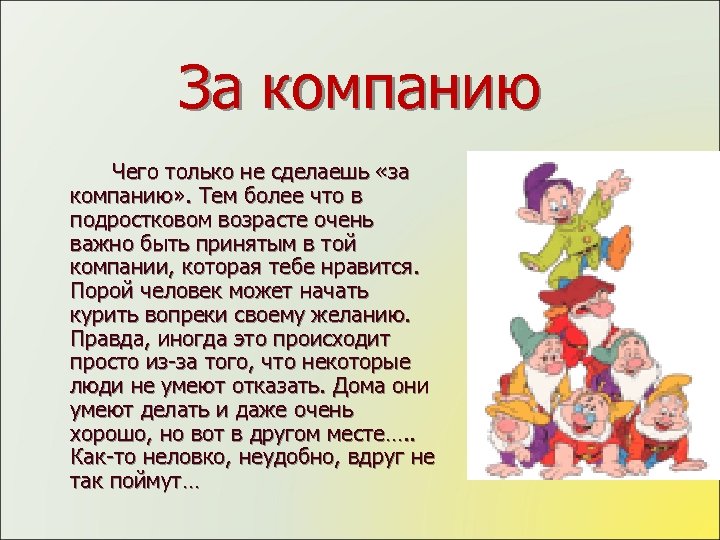 За компанию

Чего только не сделаешь «за компанию». Тем более что в подростковом возрасте очень важно быть принятым в той компании, которая тебе нравится. Порой человек может начать курить вопреки своему желанию. Правда, иногда это происходит просто из-за того, что некоторые люди не умеют отказать. Дома они умеют делать и даже очень хорошо, но вот в другом месте….. Как-то неловко, неудобно, вдруг не так поймут…